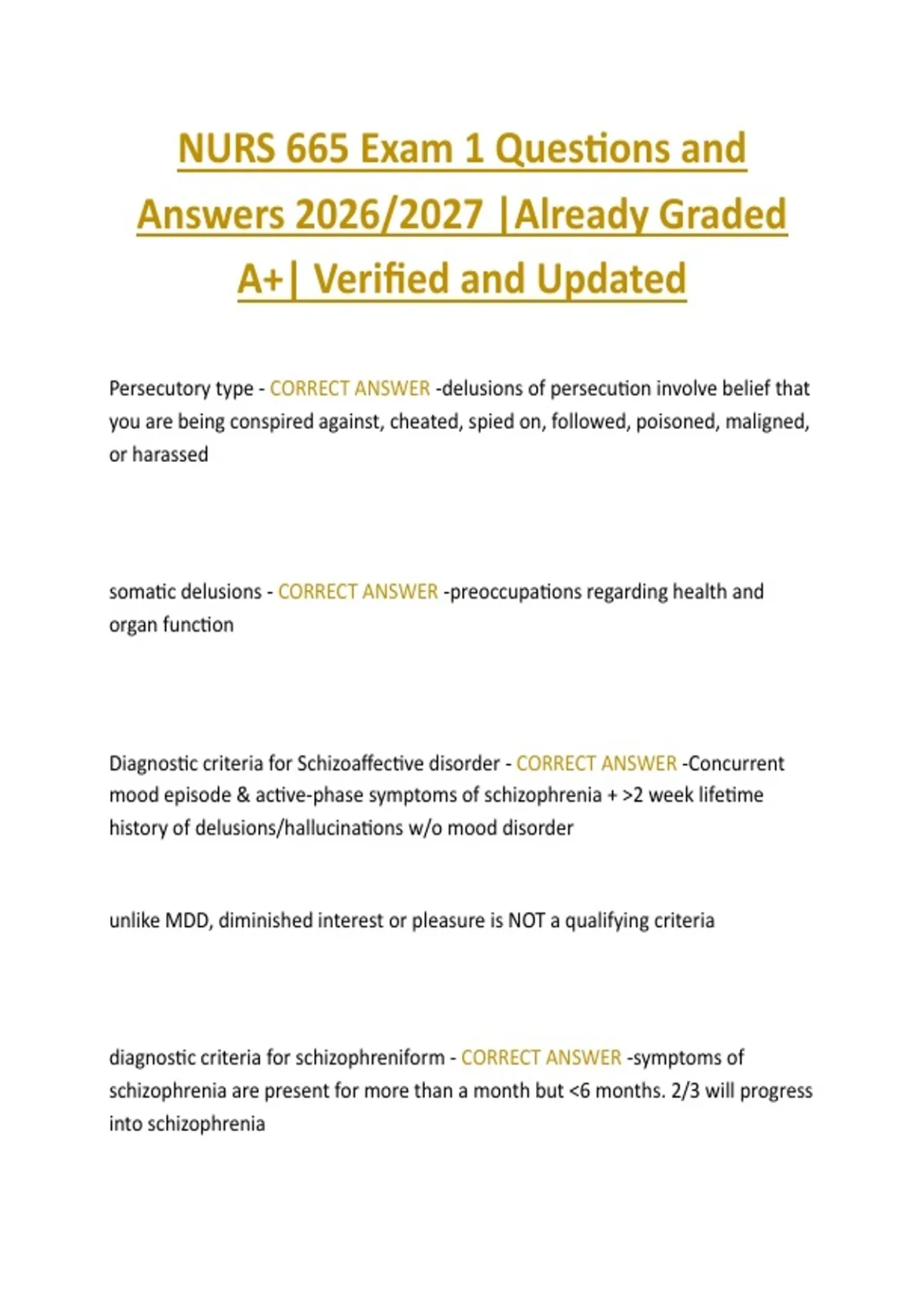 NURS 665 Exam 1 Questions and Answers 2026/2027 |Already Graded A+| Verified and Updated

Persecutory type - CORRECT ANSWER -delusions of persecution involve belief that you are being conspired against, cheated, spied on, followed, poisoned, maligned, or harassed

somatic delusions - CORRECT ANSWER -preoccupations regarding health and organ function

Diagnostic criteria for Schizoaffective disorder - CORRECT ANSWER -Concurrent mood episode & active-phase symptoms of schizophrenia + >2 week lifetime history of delusions/hallucinations w/o mood disorder

unlike MDD, diminished interest or pleasure is NOT a qualifying criteria

diagnostic criteria for schizophreniform - CORRECT ANSWER -symptoms of schizophrenia are present for more than a month but <6 months. 2/3 will progress into schizophrenia